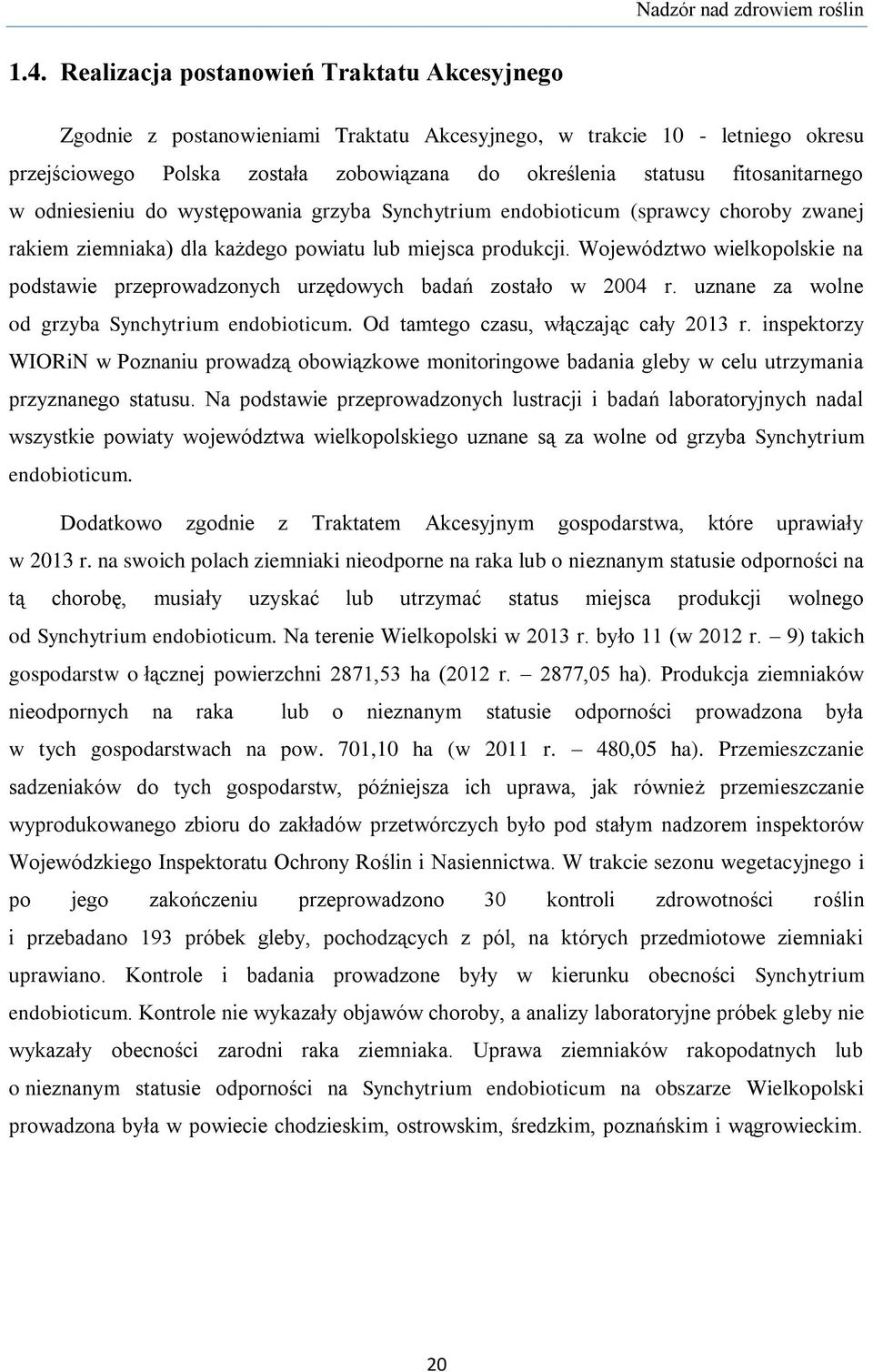 Nadzór nad zdrowiem roślin

1.4. Realizacja postanowień Traktatu Akcesyjnego

Zgodnie z postanowieniami Traktatu Akcesyjnego, w trakcie 10 - letniego okresu przejściowego Polska została zobowiązana do określenia statusu fitosanitarnego w odniesieniu do występowania grzyba Synchytrium endobioticum (sprawcy choroby zwanej rakiem ziemniaka) dla każdego powiatu lub miejsca produkcji. Województwo wielkopolskie na podstawie przeprowadzonych urzędowych badań zostało w 2004 r. uznane za wolne od grzyba Synchytrium endobioticum. Od tamtego czasu, włączając cały 2013 r. inspektorzy WIORiN w Poznaniu prowadzą obowiązkowe monitoringowe badania gleby w celu utrzymania przyznanego statusu. Na podstawie przeprowadzonych lustracji i badań laboratoryjnych nadal wszystkie powiaty województwa wielkopolskiego uznane są za wolne od grzyba Synchytrium endobioticum.

Dodatkowo zgodnie z Traktatem Akcesyjnym gospodarstwa, które uprawiały w 2013 r. na swoich polach ziemniaki nieodporne na raka lub o nieznanym statusie odporności na tą chorobę, musiały uzyskać lub utrzymać status miejsca produkcji wolnego od Synchytrium endobioticum. Na terenie Wielkopolski w 2013 r. było 11 (w 2012 r. – 9) takich gospodarstw o łącznej powierzchni 2871,53 ha (2012 r. – 2877,05 ha). Produkcja ziemniaków nieodpornych na raka lub o nieznanym statusie odporności prowadzona była w tych gospodarstwach na pow. 701,10 ha (w 2011 r. – 480,05 ha). Przemieszczanie sadzeniaków do tych gospodarstw, późniejsza ich uprawa, jak również przemieszczanie wyprodukowanego zbioru do zakładów przetwórczych było pod stałym nadzorem inspektorów Wojewódzkiego Inspektoratu Ochrony Roślin i Nasiennictwa. W trakcie sezonu wegetacyjnego i po jego zakończeniu przeprowadzono 30 kontroli zdrowotności roślin i przebadano 193 próbek gleby, pochodzących z pól, na których przedmiotowe ziemniaki uprawiano. Kontrole i badania prowadzone były w kierunku obecności Synchytrium endobioticum. Kontrole nie wykazały objawów choroby, a analizy laboratoryjne próbek gleby nie wykazały obecności zarodni raka ziemniaka. Uprawa ziemniaków rakopodatnych lub o nieznanym statusie odporności na Synchytrium endobioticum na obszarze Wielkopolski prowadzona była w powiecie chodzieskim, ostrowskim, średzkim, poznańskim i wągrowieckim.

20